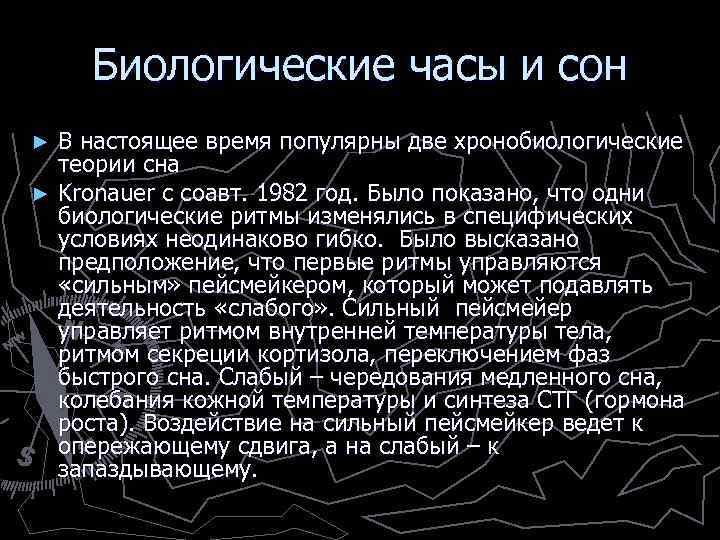 Биологические часы и сон

► В настоящее время популярны две хронобиологические теории сна

► Kronauer с соавт. 1982 год. Было показано, что одни биологические ритмы изменялись в специфических условиях неодинаково гибко. Было высказано предположение, что первые ритмы управляются «сильным» пейсмейкером, который может подавлять деятельность «слабого». Сильный пейсмейер управляет ритмом внутренней температуры тела, ритмом секреции кортизола, переключением фаз быстрого сна. Слабый – чередования медленного сна, колебания кожной температуры и синтеза СТГ (гормона роста). Воздействие на сильный пейсмейкер ведет к опережающему сдвига, а на слабый – к запаздывающему.